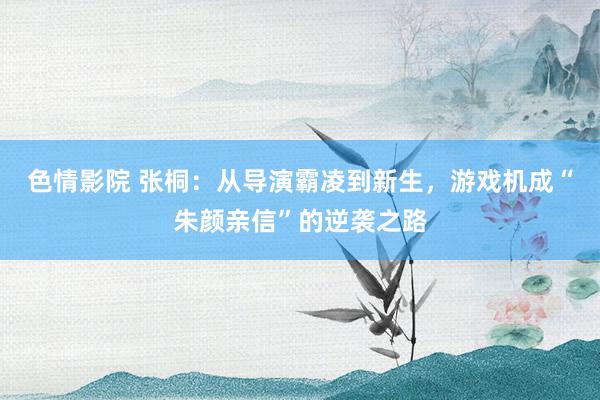 色情影院 张桐：从导演霸凌到新生，游戏机成“朱颜亲信”的逆袭之路